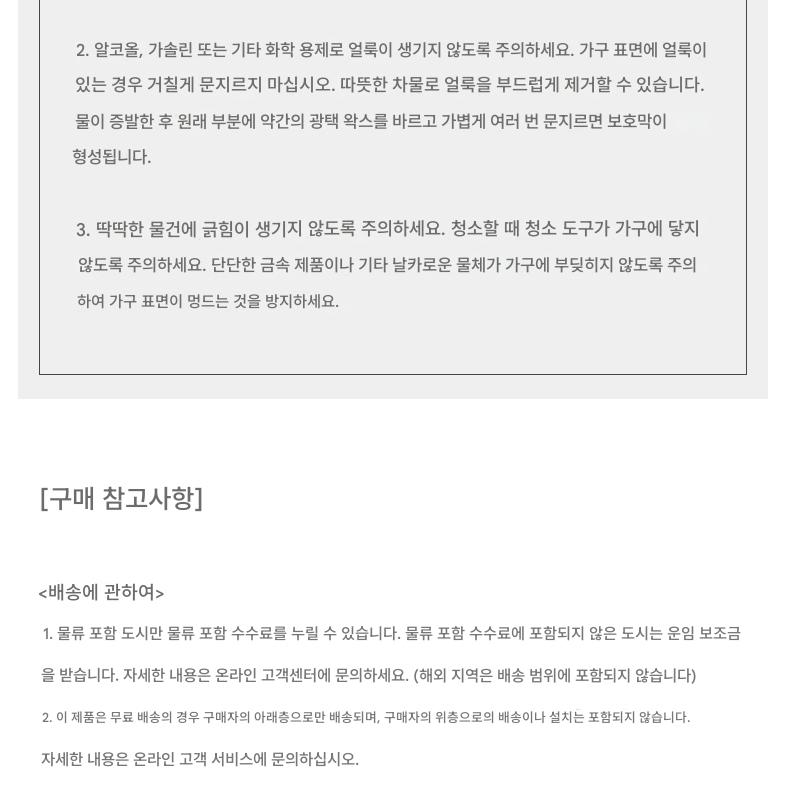 2. 알코올, 가솔린 또는 기타 화학 용제로 얼룩이 생기지 않도록 주의하세요. 가구 표면에 얼룩이 있는 경우 거칠게 문지르지 마십시오. 따뜻한 차물로 얼룩을 부드럽게 제거할 수 있습니다. 물이 증발한 후 원래 부분에 약간의 광택 왁스를 바르고 가볍게 여러 번 문지르면 보호막이 형성됩니다.

3. 딱딱한 물건에 긁힘이 생기지 않도록 주의하세요. 청소할 때 청소 도구가 가구에 닿지 않도록 주의하세요. 단단한 금속 제품이나 기타 날카로운 물체가 가구에 부딪히지 않도록 주의하여 가구 표면이 멍드는 것을 방지하세요.

[구매 참고사항]

<배송에 관하여>

1. 물류 포함 도시만 물류 포함 수수료를 누릴 수 있습니다. 물류 포함 수수료에 포함되지 않은 도시는 운임 보조금을 받습니다. 자세한 내용은 온라인 고객센터에 문의하세요. (해외 지역은 배송 범위에 포함되지 않습니다)

2. 이 제품은 무료 배송의 경우 구매자의 아래층으로만 배송되며, 구매자의 위층으로의 배송이나 설치는 포함되지 않습니다.

자세한 내용은 온라인 고객 서비스에 문의하십시오.